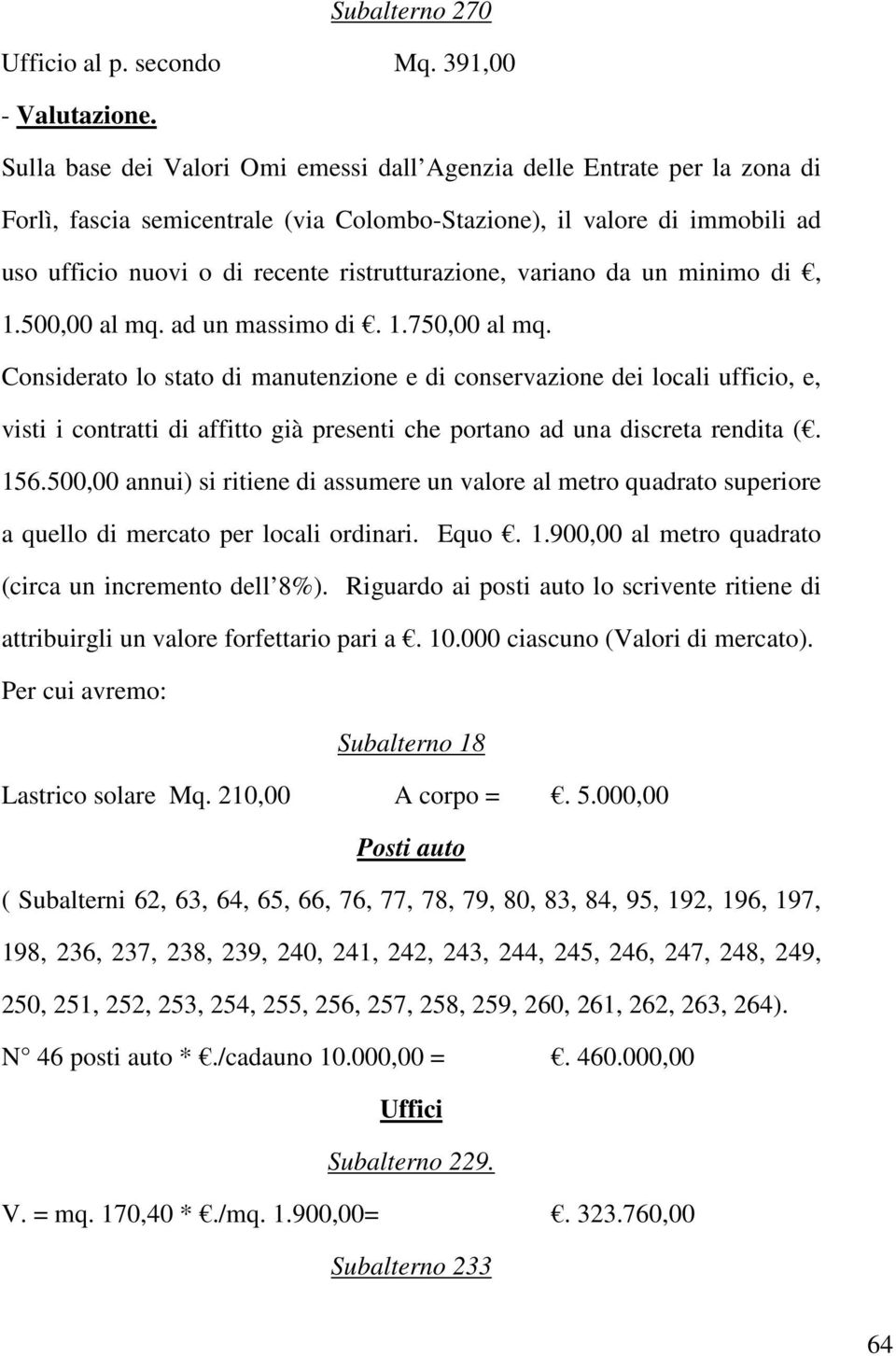 Subalterno 270

Ufficio al p. secondo Mq. 391,00

- Valutazione.

Sulla base dei Valori Omi emessi dall Agenzia delle Entrate per la zona di Forlì, fascia semicentrale (via Colombo-Stazione), il valore di immobili ad uso ufficio nuovi o di recente ristrutturazione, variano da un minimo di €, 1.500,00 al mq. ad un massimo di €. 1.750,00 al mq.

Considerato lo stato di manutenzione e di conservazione dei locali ufficio, e, visti i contratti di affitto già presenti che portano ad una discreta rendita (€. 156.500,00 annui) si ritiene di assumere un valore al metro quadrato superiore a quello di mercato per locali ordinari. Equo €. 1.900,00 al metro quadrato (circa un incremento dell 8%). Riguardo ai posti auto lo scrivente ritiene di attribuirgli un valore forfettario pari a €. 10.000 ciascuno (Valori di mercato).

Per cui avremo:

Subalterno 18

Lastrico solare Mq. 210,00 A corpo = €. 5.000,00

Posti auto

( Subalterni 62, 63, 64, 65, 66, 76, 77, 78, 79, 80, 83, 84, 95, 192, 196, 197, 198, 236, 237, 238, 239, 240, 241, 242, 243, 244, 245, 246, 247, 248, 249, 250, 251, 252, 253, 254, 255, 256, 257, 258, 259, 260, 261, 262, 263, 264).

N° 46 posti auto * €./cadauno 10.000,00 = €. 460.000,00

Uffici

Subalterno 229.

V. = mq. 170,40 * €./mq. 1.900,00= €. 323.760,00

Subalterno 233

64